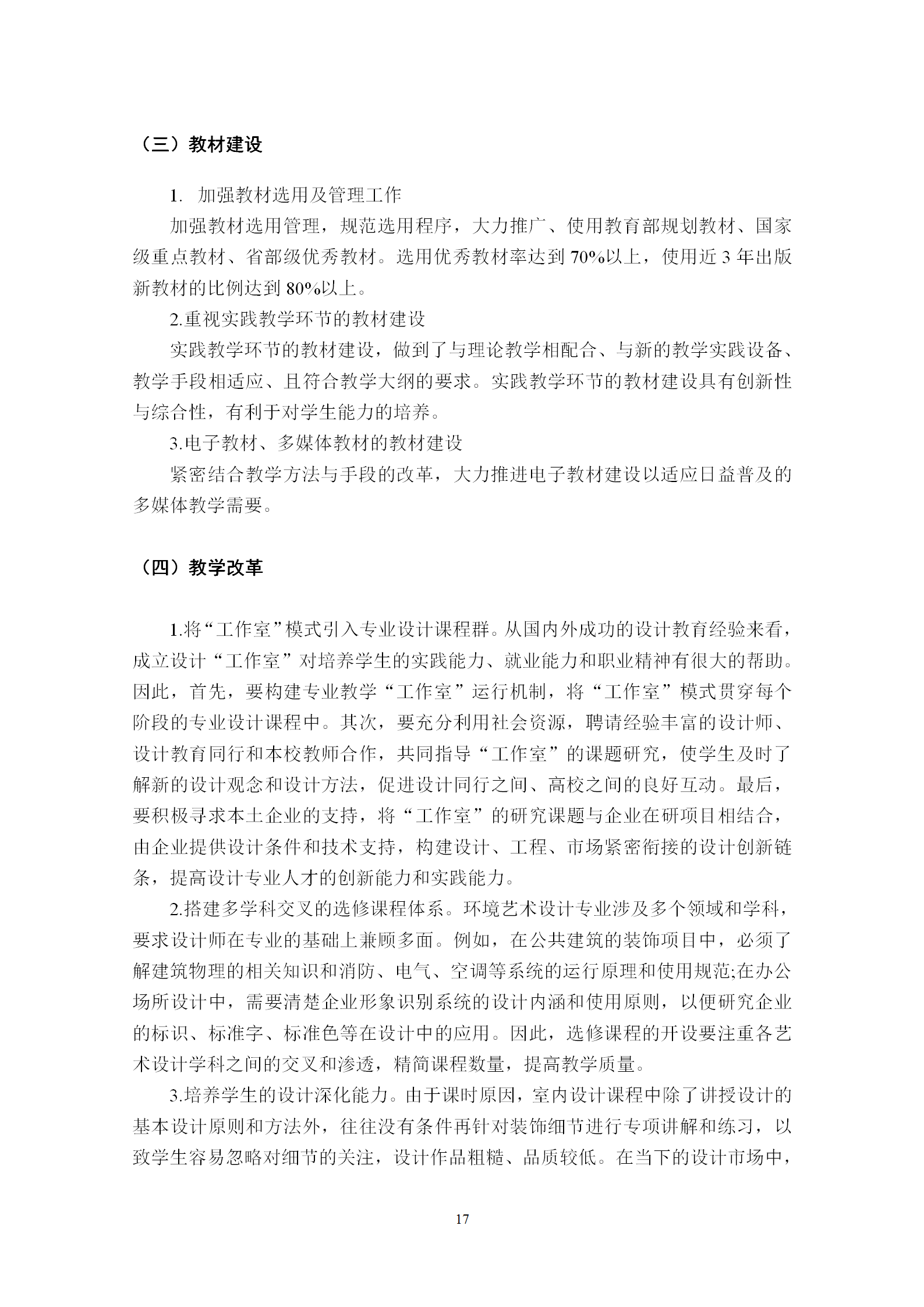 （三）教材建设

1. 加强教材选用及管理工作

加强教材选用管理，规范选用程序，大力推广、使用教育部规划教材、国家级重点教材、省部级优秀教材。选用优秀教材率达到 70%以上，使用近 3 年出版新教材的比例达到 80%以上。

2.重视实践教学环节的教材建设

实践教学环节的教材建设，做到了与理论教学相配合、与新的教学实践设备、教学手段相适应、且符合教学大纲的要求。实践教学环节的教材建设具有创新性与综合性，有利于对学生能力的培养。

3.电子教材、多媒体教材的教材建设

紧密结合教学方法与手段的改革，大力推进电子教材建设以适应日益普及的多媒体教学需要。

（四）教学改革

1.将“工作室”模式引入专业设计课程群。从国内外成功的设计教育经验来看，成立设计“工作室”对培养学生的实践能力、就业能力和职业精神有很大的帮助。因此，首先，要构建专业教学“工作室”运行机制，将“工作室”模式贯穿每个阶段的专业设计课程中。其次，要充分利用社会资源，聘请经验丰富的设计师、设计教育同行和本校教师合作，共同指导“工作室”的课题研究，使学生及时了解新的设计观念和设计方法，促进设计同行之间、高校之间的良好互动。最后，要积极寻求本土企业的支持，将“工作室”的研究课题与企业在研项目相结合，由企业提供设计条件和技术支持，构建设计、工程、市场紧密衔接的设计创新链条，提高设计专业人才的创新能力和实践能力。

2.搭建多学科交叉的选修课程体系。环境艺术设计专业涉及多个领域和学科，要求设计师在专业的基础上兼顾多面。例如，在公共建筑的装饰项目中，必须了解建筑物理的相关知识和消防、电气、空调等系统的运行原理和使用规范;在办公场所设计中，需要清楚企业形象识别系统的设计内涵和使用原则，以便研究企业的标识、标准字、标准色等在设计中的应用。因此，选修课程的开设要注重各艺术设计学科之间的交叉和渗透，精简课程数量，提高教学质量。

3.培养学生的设计深化能力。由于课时原因，室内设计课程中除了讲授设计的基本设计原则和方法外，往往没有条件再针对装饰细节进行专项讲解和练习，以致学生容易忽略对细节的关注，设计作品粗糙、品质较低。在当下的设计市场中，

17